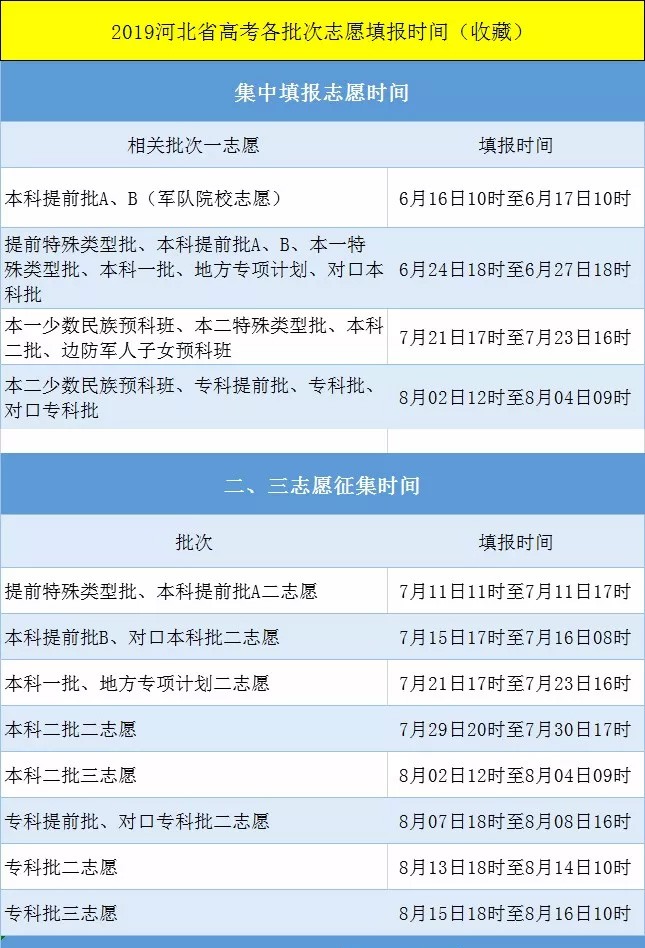 2019河北省高考各批次志愿填报时间（收藏）

集中填报志愿时间

| 相关批次一志愿 | 填报时间 |
|---|---|
| 本科提前批A、B（军队院校志愿） | 6月16日10时至6月17日10时 |
| 提前特殊类型批、本科提前批A、B、本一特殊类型批、本科一批、地方专项计划、对口本科批 | 6月24日18时至6月27日18时 |
| 本一少数民族预科班、本二特殊类型批、本科二批、边防军人子女预科班 | 7月21日17时至7月23日16时 |
| 本二少数民族预科班、专科提前批、专科批、对口专科批 | 8月02日12时至8月04日09时 |

二、三志愿征集时间

| 批次 | 填报时间 |
|---|---|
| 提前特殊类型批、本科提前批A二志愿 | 7月11日11时至7月11日17时 |
| 本科提前批B、对口本科批二志愿 | 7月15日17时至7月16日08时 |
| 本科一批、地方专项计划二志愿 | 7月21日17时至7月23日16时 |
| 本科二批二志愿 | 7月29日20时至7月30日17时 |
| 本科二批三志愿 | 8月02日12时至8月04日09时 |
| 专科提前批、对口专科批二志愿 | 8月07日18时至8月08日16时 |
| 专科批二志愿 | 8月13日18时至8月14日10时 |
| 专科批三志愿 | 8月15日18时至8月16日10时 |